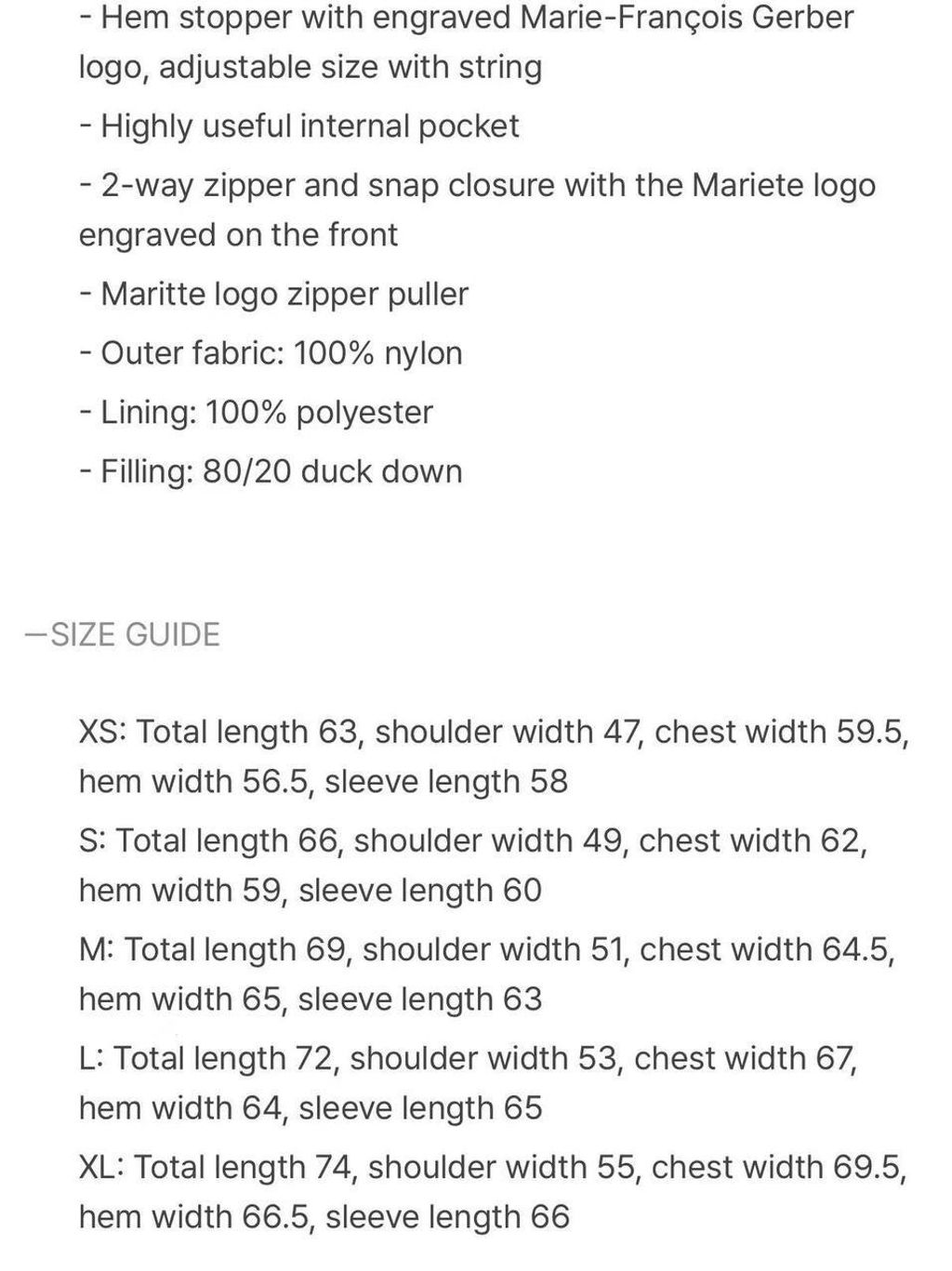 - Hem stopper with engraved Marie-François Gerber logo, adjustable size with string

- Highly useful internal pocket

- 2-way zipper and snap closure with the Mariete logo engraved on the front

- Maritte logo zipper puller

- Outer fabric: 100% nylon

- Lining: 100% polyester

- Filling: 80/20 duck down

—SIZE GUIDE

XS: Total length 63, shoulder width 47, chest width 59.5, hem width 56.5, sleeve length 58

S: Total length 66, shoulder width 49, chest width 62, hem width 59, sleeve length 60

M: Total length 69, shoulder width 51, chest width 64.5, hem width 65, sleeve length 63

L: Total length 72, shoulder width 53, chest width 67, hem width 64, sleeve length 65

XL: Total length 74, shoulder width 55, chest width 69.5, hem width 66.5, sleeve length 66